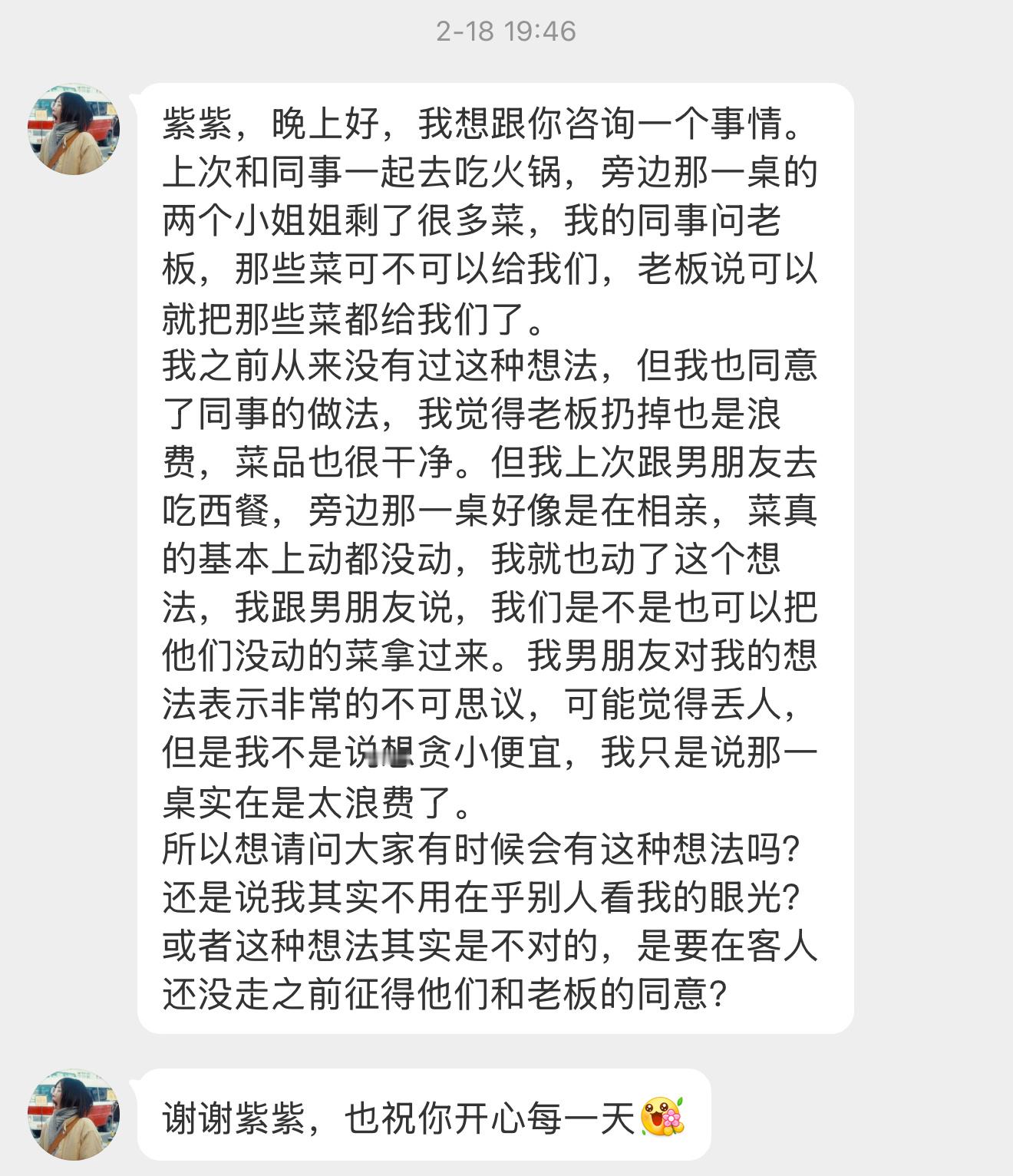 2-18 19:46

紫紫，晚上好，我想跟你咨询一个事情。上次和同事一起去吃火锅，旁边那一桌的两个小姐姐剩了很多菜，我的同事问老板，那些菜可不可以给我们，老板说可以就把那些菜都给我们了。
我之前从来没有过这种想法，但我也同意了同事的做法，我觉得老板扔掉也是浪费，菜品也很干净。但我上次跟男朋友去吃西餐，旁边那一桌好像是在相亲，菜真的基本上动都没动，我就也动了这个想法，我跟男朋友说，我们是不是也可以把他们没动的菜拿过来。我男朋友对我的想法表示非常的不可思议，可能觉得丢人，但是我不是说想贪小便宜，我只是说那一桌实在是太浪费了。
所以想请问大家有时候会有这种想法吗？还是说我其实不用在乎别人看我的眼光？或者这种想法其实是不对的，是要在客人还没走之前征得他们和老板的同意？

谢谢紫紫，也祝你开心每一天